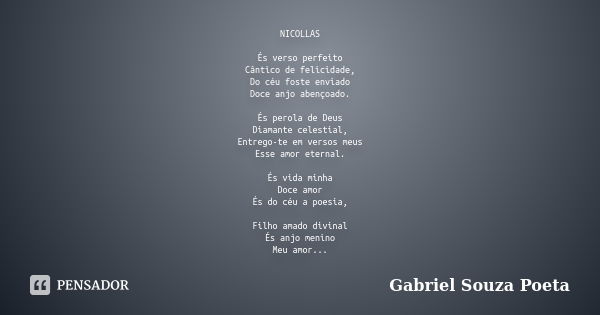 NICOLLAS

És verso perfeito
Cântico de felicidade,
Do céu foste enviado
Doce anjo abençoado.

És perola de Deus
Diamante celestial,
Entrego-te em versos meus
Esse amor eternal.

És vida minha
Doce amor
És do céu a poesia,

Filho amado divinal
És anjo menino
Meu amor...

PENSADOR

Gabriel Souza Poeta